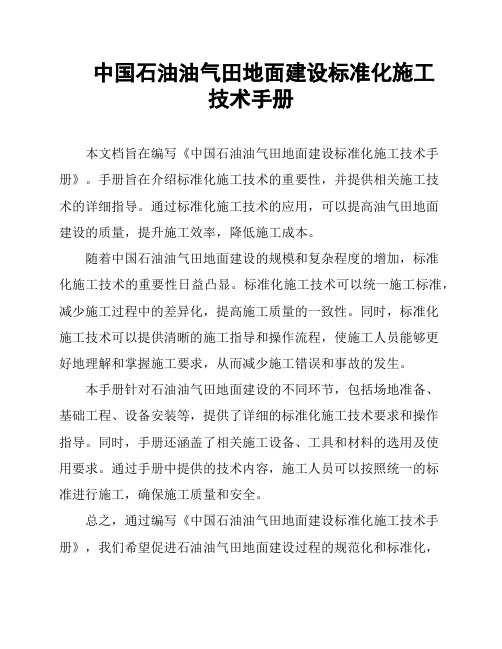 中国石油油气田地面建设标准化施工技术手册

本文档旨在编写《中国石油油气田地面建设标准化施工技术手册》。手册旨在介绍标准化施工技术的重要性，并提供相关施工技术的详细指导。通过标准化施工技术的应用，可以提高油气田地面建设的质量，提升施工效率，降低施工成本。

随着中国石油油气田地面建设的规模和复杂程度的增加，标准化施工技术的重要性日益凸显。标准化施工技术可以统一施工标准，减少施工过程中的差异化，提高施工质量的一致性。同时，标准化施工技术可以提供清晰的施工指导和操作流程，使施工人员能够更好地理解和掌握施工要求，从而减少施工错误和事故的发生。

本手册针对石油油气田地面建设的不同环节，包括场地准备、基础工程、设备安装等，提供了详细的标准化施工技术要求和操作指导。同时，手册还涵盖了相关施工设备、工具和材料的选用及使用要求。通过手册中提供的技术内容，施工人员可以按照统一的标准进行施工，确保施工质量和安全。

总之，通过编写《中国石油油气田地面建设标准化施工技术手册》，我们希望促进石油油气田地面建设过程的规范化和标准化，